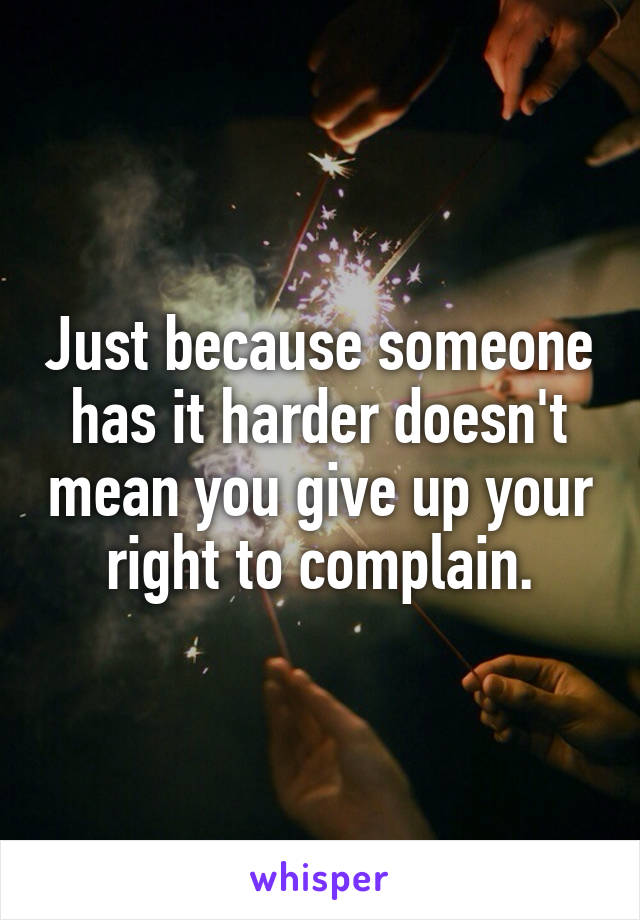 Just because someone has it harder doesn't mean you give up your right to complain.

whisper